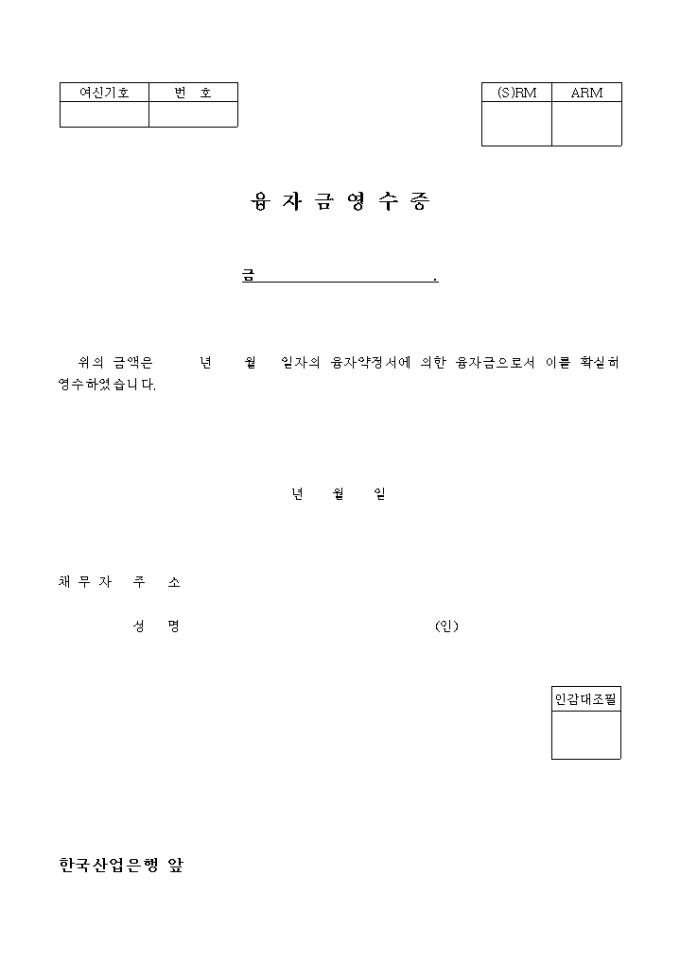 | 여신기호 | 번 호 |
|---|---|
| | |

| (S)RM | ARM |
|---|---|
| | |

융 자 금 영 수 증

금 .

위의 금액은 년 월 일자의 융자약정서에 의한 융자금으로서 이를 확실히 영수하였습니다.

년 월 일

채 무 자 주 소

성 명 (인)

| 인감대조필 |
|---|
| |

한국산업은행 앞